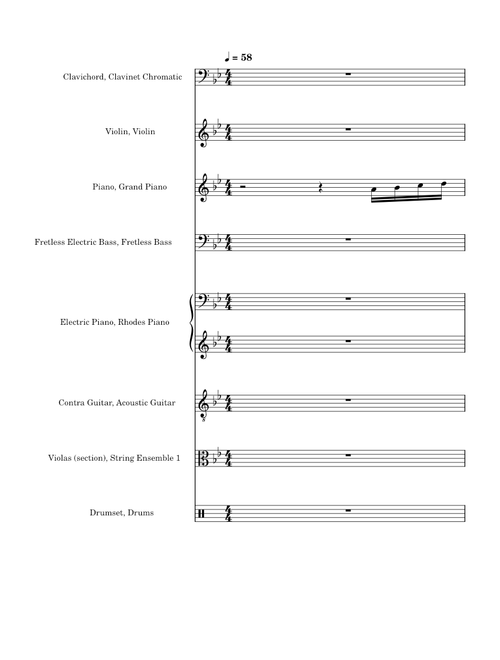 ♩ = 58

Clavichord, Clavinet Chromatic

Violin, Violin

Piano, Grand Piano

Fretless Electric Bass, Fretless Bass

Electric Piano, Rhodes Piano

Contra Guitar, Acoustic Guitar

Violas (section), String Ensemble 1

Drumset, Drums